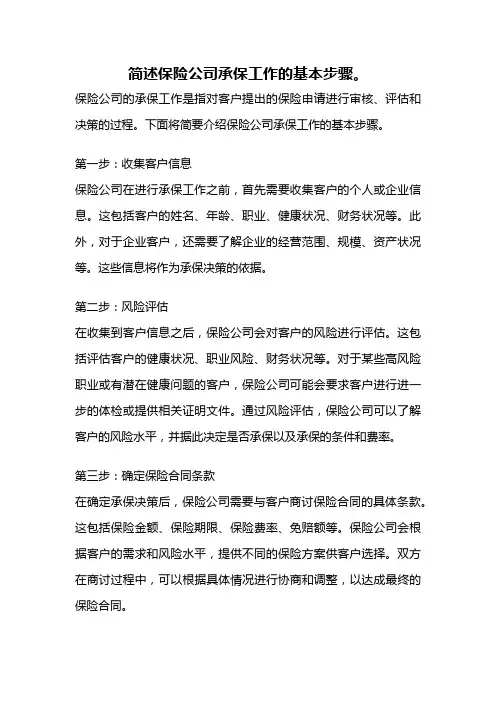 简述保险公司承保工作的基本步骤。

保险公司的承保工作是指对客户提出的保险申请进行审核、评估和决策的过程。下面将简要介绍保险公司承保工作的基本步骤。

第一步：收集客户信息

保险公司在进行承保工作之前，首先需要收集客户的个人或企业信息。这包括客户的姓名、年龄、职业、健康状况、财务状况等。此外，对于企业客户，还需要了解企业的经营范围、规模、资产状况等。这些信息将作为承保决策的依据。

第二步：风险评估

在收集到客户信息之后，保险公司会对客户的风险进行评估。这包括评估客户的健康状况、职业风险、财务状况等。对于某些高风险职业或有潜在健康问题的客户，保险公司可能会要求客户进行进一步的体检或提供相关证明文件。通过风险评估，保险公司可以了解客户的风险水平，并据此决定是否承保以及承保的条件和费率。

第三步：确定保险合同条款

在确定承保决策后，保险公司需要与客户商讨保险合同的具体条款。这包括保险金额、保险期限、保险费率、免赔额等。保险公司会根据客户的需求和风险水平，提供不同的保险方案供客户选择。双方在商讨过程中，可以根据具体情况进行协商和调整，以达成最终的保险合同。